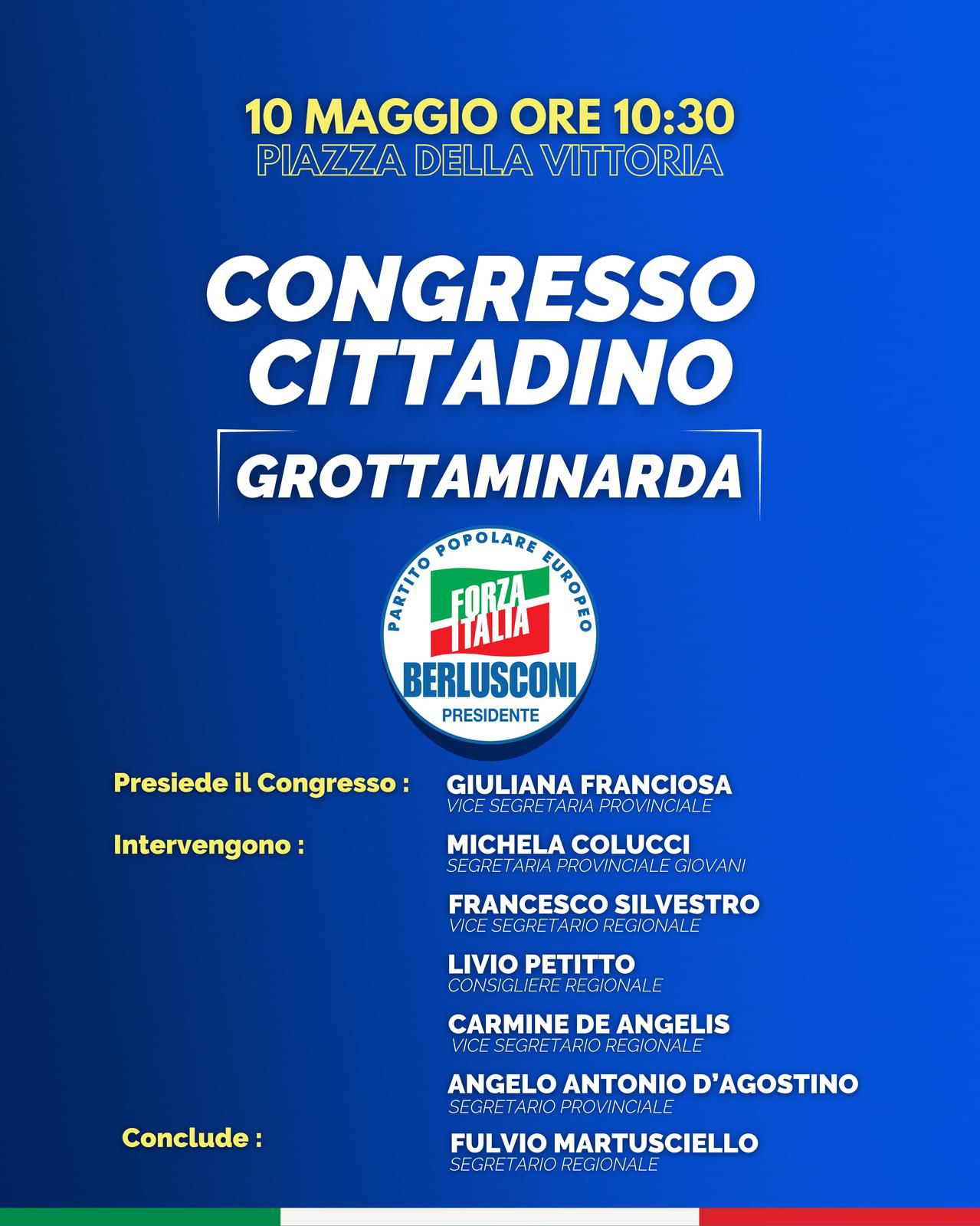 10 MAGGIO ORE 10:30
PIAZZA DELLA VITTORIA

CONGRESSO CITTADINO

GROTTAMINARDA

PARTITO POPOLARE EUROPEO
FORZA ITALIA
BERLUSCONI
PRESIDENTE

Presiede il Congresso : GIULIANA FRANCIOSA
VICE SEGRETARIA PROVINCIALE

Intervengono : MICHELA COLUCCI
SEGRETARIA PROVINCIALE GIOVANI

FRANCESCO SILVESTRO
VICE SEGRETARIO REGIONALE

LIVIO PETITTO
CONSIGLIERE REGIONALE

CARMINE DE ANGELIS
VICE SEGRETARIO REGIONALE

ANGELO ANTONIO D'AGOSTINO
SEGRETARIO PROVINCIALE

Conclude : FULVIO MARTUSCIELLO
SEGRETARIO REGIONALE